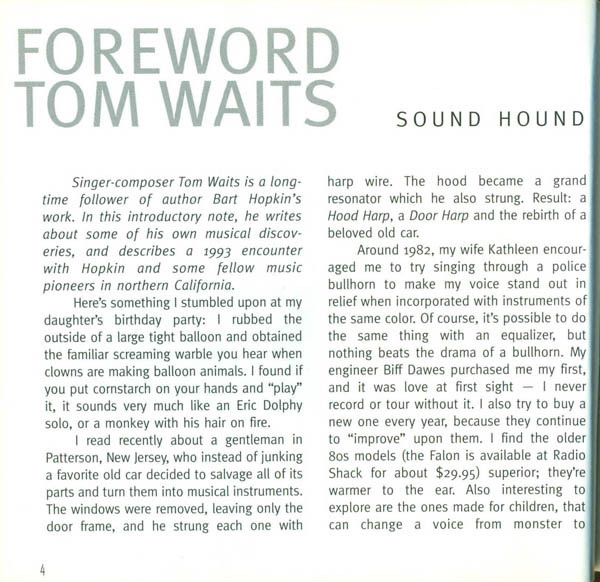 FOREWORD
TOM WAITS

SOUND HOUND

Singer-composer Tom Waits is a longtime follower of author Bart Hopkin's work. In this introductory note, he writes about some of his own musical discoveries, and describes a 1993 encounter with Hopkin and some fellow music pioneers in northern California.

Here's something I stumbled upon at my daughter's birthday party: I rubbed the outside of a large tight balloon and obtained the familiar screaming warble you hear when clowns are making balloon animals. I found if you put cornstarch on your hands and "play" it, it sounds very much like an Eric Dolphy solo, or a monkey with his hair on fire.

I read recently about a gentleman in Patterson, New Jersey, who instead of junking a favorite old car decided to salvage all of its parts and turn them into musical instruments. The windows were removed, leaving only the door frame, and he strung each one with harp wire. The hood became a grand resonator which he also strung. Result: a Hood Harp, a Door Harp and the rebirth of a beloved old car.

Around 1982, my wife Kathleen encouraged me to try singing through a police bullhorn to make my voice stand out in relief when incorporated with instruments of the same color. Of course, it's possible to do the same thing with an equalizer, but nothing beats the drama of a bullhorn. My engineer Biff Dawes purchased me my first, and it was love at first sight — I never record or tour without it. I also try to buy a new one every year, because they continue to "improve" upon them. I find the older 80s models (the Falon is available at Radio Shack for about $29.95) superior; they're warmer to the ear. Also interesting to explore are the ones made for children, that can change a voice from monster to

4